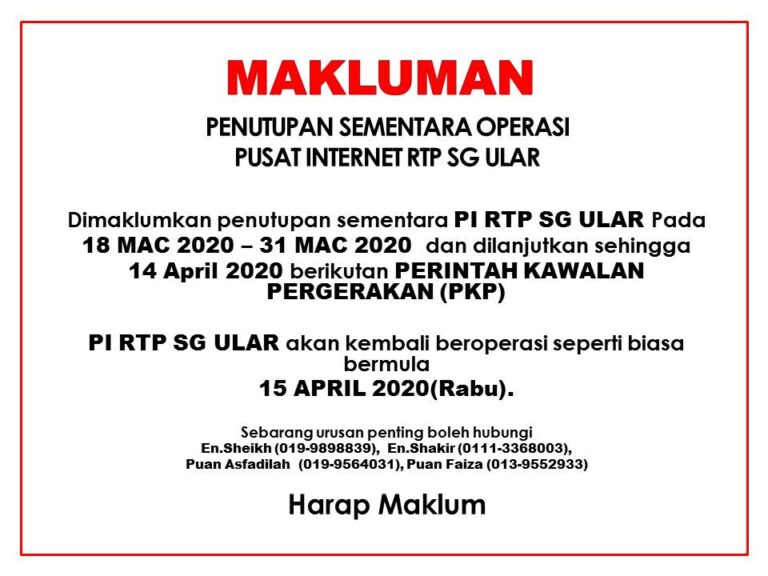 MAKLUMAN

PENUTUPAN SEMENTARA OPERASI
PUSAT INTERNET RTP SG ULAR

Dimaklumkan penutupan sementara PI RTP SG ULAR Pada 18 MAC 2020 – 31 MAC 2020 dan dilanjutkan sehingga 14 April 2020 berikutan PERINTAH KAWALAN PERGERAKAN (PKP)

PI RTP SG ULAR akan kembali beroperasi seperti biasa bermula
15 APRIL 2020(Rabu).

Sebarang urusan penting boleh hubungi
En.Sheikh (019-9898839), En.Shakir (0111-3368003),
Puan Asfadilah (019-9564031), Puan Faiza (013-9552933)

Harap Maklum